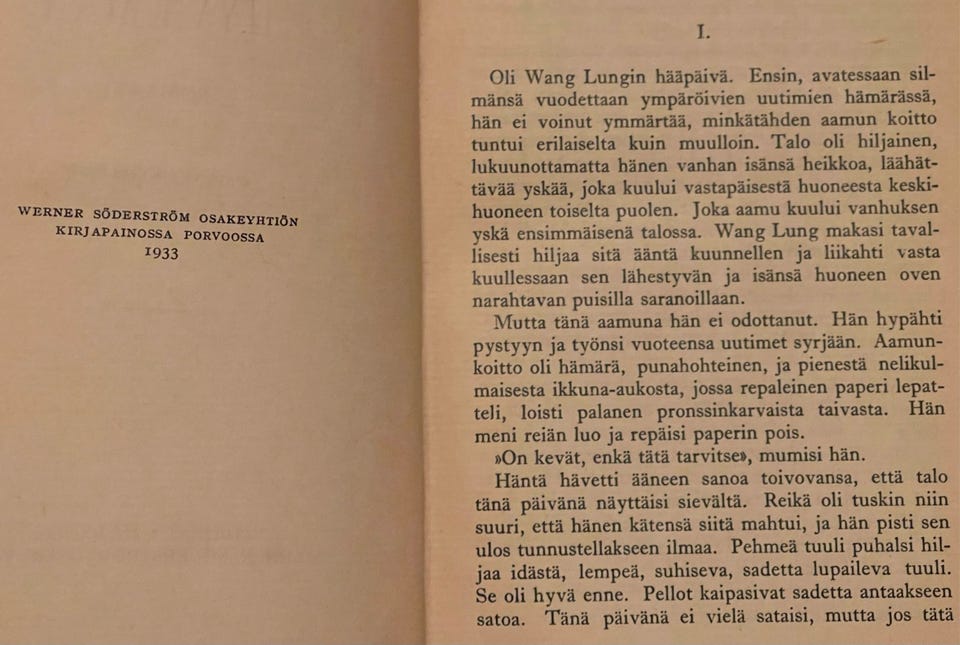 WERNER SÖDERSTRÖM OSAKEYHTIÖN
KIRJAPAINOSSA PORVOOSSA
1933

I.

Oli Wang Lungin hääpäivä. Ensin, avatessaan silmänsä vuodettaan ympäröivien uutimien hämärässä, hän ei voinut ymmärtää, minkätähden aamun koitto tuntui erilaiselta kuin muulloin. Talo oli hiljainen, lukuunottamatta hänen vanhan isänsä heikkoa, läähättävää yskää, joka kuului vastapäisestä huoneesta keskihuoneen toiselta puolen. Joka aamu kuului vanhuksen yskä ensimmäisenä talossa. Wang Lung makasi tavallisesti hiljaa sitä ääntä kuunnellen ja liikahti vasta kuullessaan sen lähestyvän ja isänsä huoneen oven narahtavan puisilla saranoillaan.

Mutta tänä aamuna hän ei odottanut. Hän hypähti pystyyn ja työnsi vuoteensa uutimet syrjään. Aamunkoitto oli hämärä, punahohteinen, ja pienestä nelikulmaisesta ikkuna-aukosta, jossa repaleinen paperi lepatteli, loisti palanen pronssinkarvaista taivasta. Hän meni reiän luo ja repäisi paperin pois.

»On kevät, enkä tätä tarvitse», mumisi hän.

Häntä hävetti ääneen sanoa toivovansa, että talo tänä päivänä näyttäisi sievältä. Reikä oli tuskin niin suuri, että hänen kätensä siitä mahtui, ja hän pisti sen ulos tunnustellakseen ilmaa. Pehmeä tuuli puhalsi hiljaa idästä, lempeä, suhiseva, sadetta lupaileva tuuli. Se oli hyvä enne. Pellot kaipasivat sadetta antaakseen satoa. Tänä päivänä ei vielä sataisi, mutta jos tätä